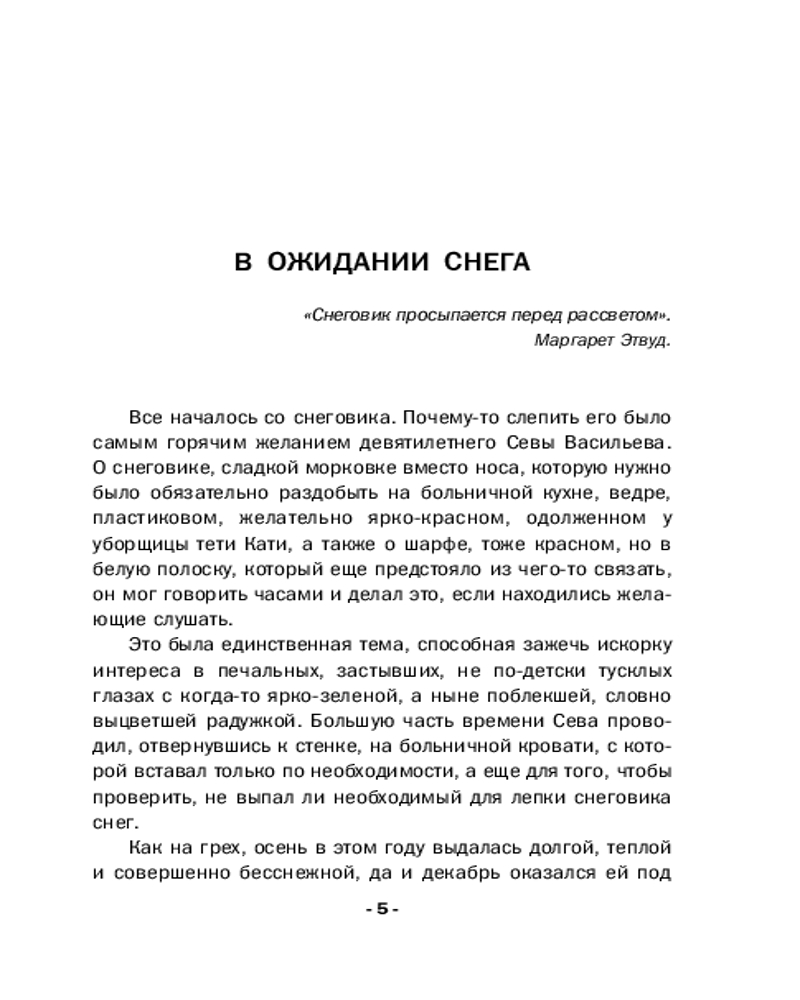 В ОЖИДАНИИ СНЕГА

«Снеговик просыпается перед рассветом».
Маргарет Этвуд.

Все началось со снеговика. Почему-то слепить его было самым горячим желанием девятилетнего Севы Васильева. О снеговике, сладкой морковке вместо носа, которую нужно было обязательно раздобыть на больничной кухне, ведре, пластиковом, желательно ярко-красном, одолженном у уборщицы тети Кати, а также о шарфе, тоже красном, но в белую полоску, который еще предстояло из чего-то связать, он мог говорить часами и делал это, если находились желающие слушать.

Это была единственная тема, способная зажечь искорку интереса в печальных, застывших, не по-детски тусклых глазах с когда-то ярко-зеленой, а ныне поблекшей, словно выцветшей радужкой. Большую часть времени Сева проводил, отвернувшись к стенке, на больничной кровати, с которой вставал только по необходимости, а еще для того, чтобы проверить, не выпал ли необходимый для лепки снеговика снег.

Как на грех, осень в этом году выдалась долгой, теплой и совершенно бесснежной, да и декабрь оказался ей под

- 5 -